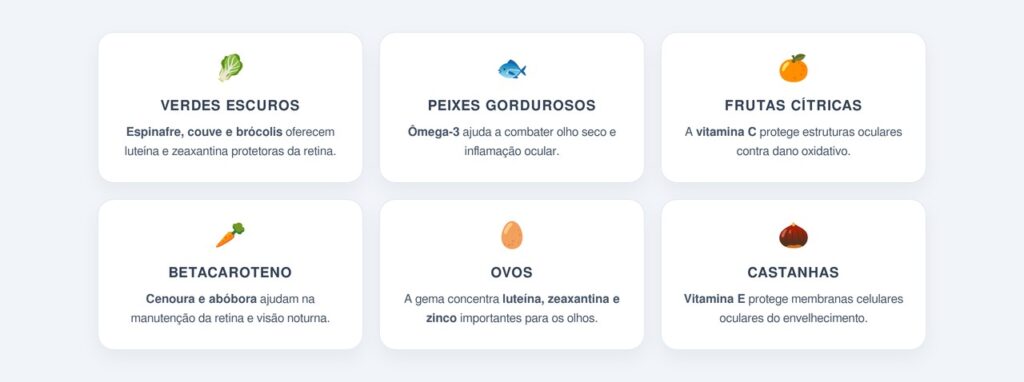 VERDES ESCUROS

Espinafre, couve e brócolis oferecem luteína e zeaxantina protetoras da retina.

PEIXES GORDUROSOS

Ômega-3 ajuda a combater olho seco e inflamação ocular.

FRUTAS CÍTRICAS

A vitamina C protege estruturas oculares contra dano oxidativo.

BETACAROTENO

Cenoura e abóbora ajudam na manutenção da retina e visão noturna.

OVOS

A gema concentra luteína, zeaxantina e zinco importantes para os olhos.

CASTANHAS

Vitamina E protege membranas celulares oculares do envelhecimento.